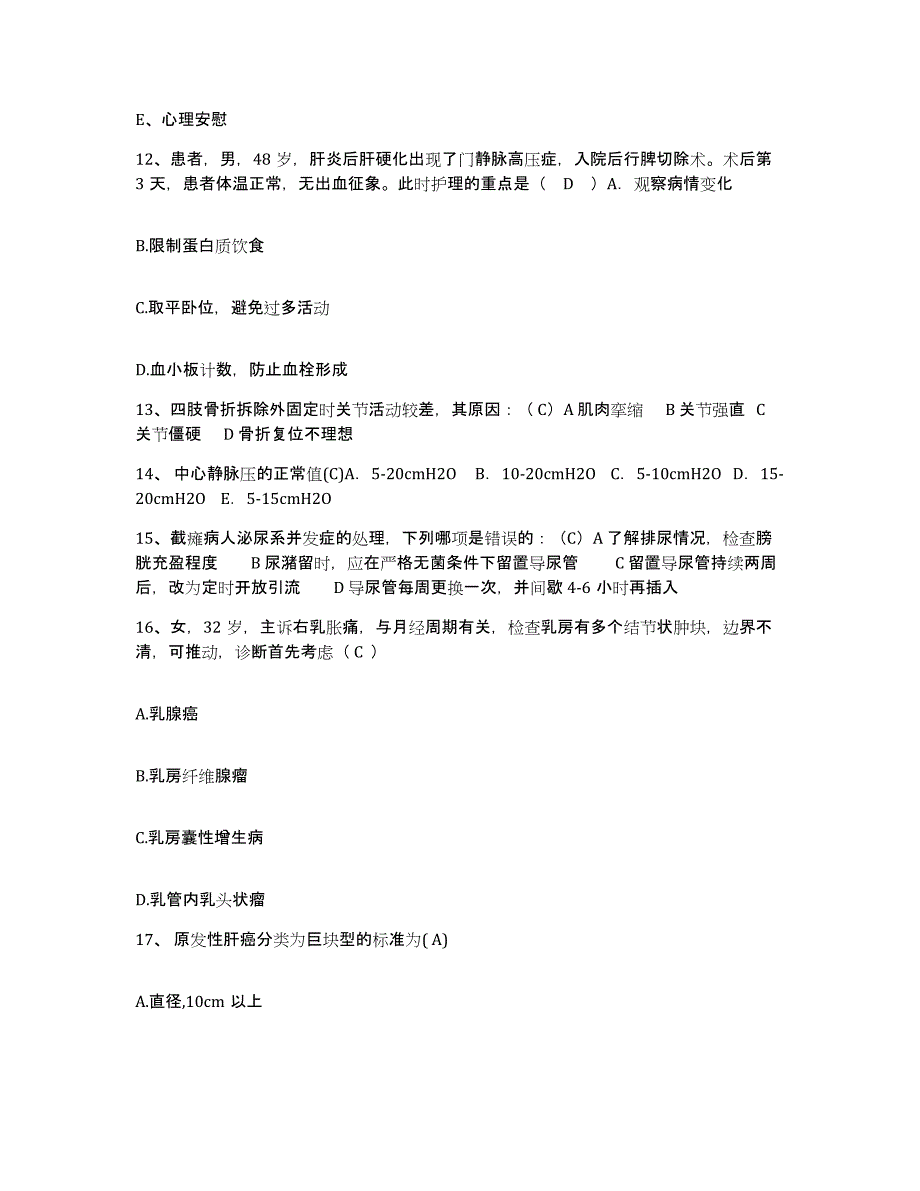 E、心理安慰

12、患者，男，48 岁，肝炎后肝硬化出现了门静脉高压症，入院后行脾切除术。术后第 3 天，患者体温正常，无出血征象。此时护理的重点是（ D ）A. 观察病情变化

B.限制蛋白质饮食

C.取平卧位，避免过多活动

D.血小板计数，防止血栓形成

13、四肢骨折拆除外固定时关节活动较差，其原因：（C）A 肌肉挛缩 B 关节强直 C 关节僵硬 D 骨折复位不理想

14、 中心静脉压的正常值(C)A. 5-20cmH2O B. 10-20cmH2O C. 5-10cmH2O D. 15-20cmH2O E. 5-15cmH2O

15、截瘫病人泌尿系并发症的处理，下列哪项是错误的：（C）A 了解排尿情况，检查膀胱充盈程度 B 尿潴留时，应在严格无菌条件下留置导尿管 C 留置导尿管持续两周后，改为定时开放引流 D 导尿管每周更换一次，并间歇 4-6 小时再插入

16、女，32 岁，主诉右乳胀痛，与月经周期有关，检查乳房有多个结节状肿块，边界不清，可推动，诊断首先考虑（ C ）

A.乳腺癌

B.乳房纤维腺瘤

C.乳房囊性增生病

D.乳管内乳头状瘤

17、 原发性肝癌分类为巨块型的标准为( A)

A.直径,10cm 以上